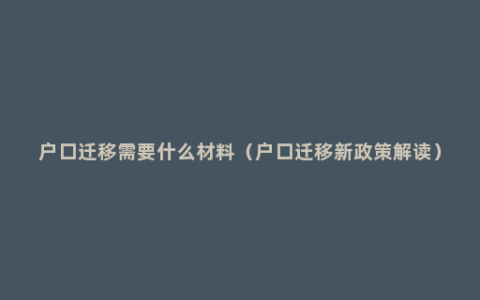 户口迁移需要什么材料（户口迁移新政策解读）